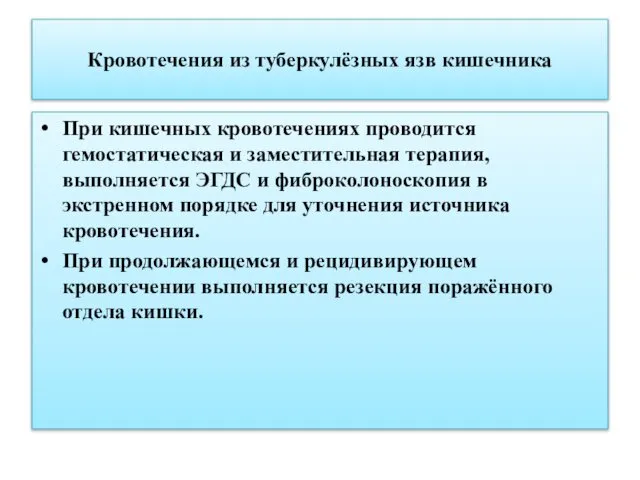 Кровотечения из туберкулёзных язв кишечника

• При кишечных кровотечениях проводится гемостатическая и заместительная терапия, выполняется ЭГДС и фиброколоноскопия в экстренном порядке для уточнения источника кровотечения.
• При продолжающемся и рецидивирующем кровотечении выполняется резекция поражённого отдела кишки.